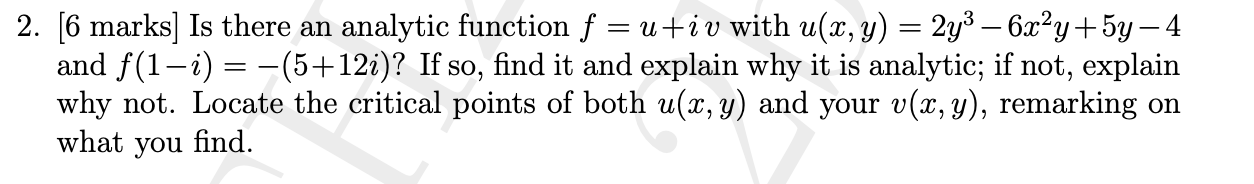 2. [6 marks] Is there an analytic function $f = u + i\,v$ with $u(x, y) = 2y^3 - 6x^2y + 5y - 4$ and $f(1-i) = -(5+12i)$? If so, find it and explain why it is analytic; if not, explain why not. Locate the critical points of both $u(x, y)$ and your $v(x, y)$, remarking on what you find.